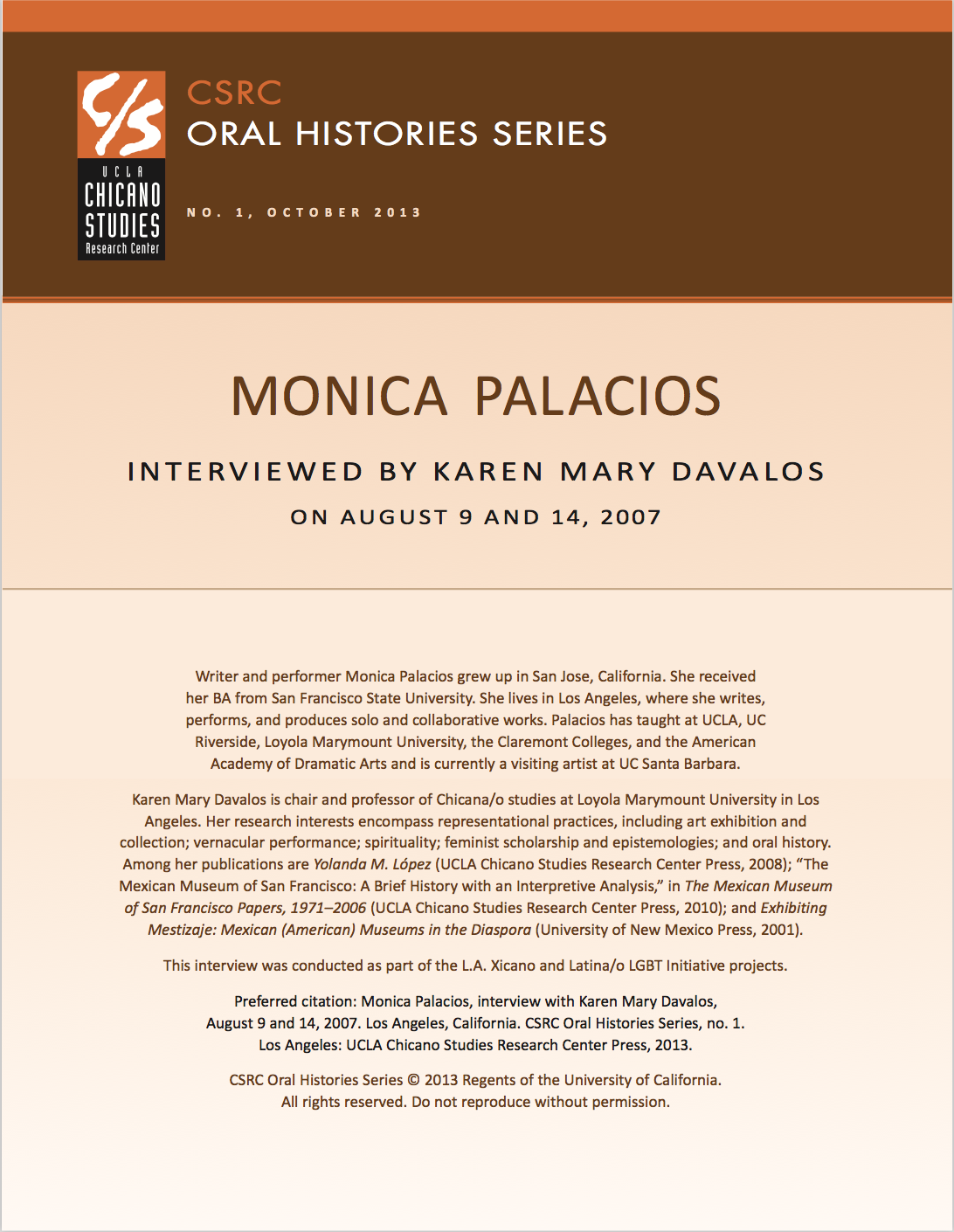 C/S
UCLA
CHICANO
STUDIES
Research Center

CSRC
ORAL HISTORIES SERIES

NO. 1, OCTOBER 2013

MONICA PALACIOS

INTERVIEWED BY KAREN MARY DAVALOS

ON AUGUST 9 AND 14, 2007

Writer and performer Monica Palacios grew up in San Jose, California. She received her BA from San Francisco State University. She lives in Los Angeles, where she writes, performs, and produces solo and collaborative works. Palacios has taught at UCLA, UC Riverside, Loyola Marymount University, the Claremont Colleges, and the American Academy of Dramatic Arts and is currently a visiting artist at UC Santa Barbara.

Karen Mary Davalos is chair and professor of Chicana/o studies at Loyola Marymount University in Los Angeles. Her research interests encompass representational practices, including art exhibition and collection; vernacular performance; spirituality; feminist scholarship and epistemologies; and oral history. Among her publications are Yolanda M. López (UCLA Chicano Studies Research Center Press, 2008); "The Mexican Museum of San Francisco: A Brief History with an Interpretive Analysis," in The Mexican Museum of San Francisco Papers, 1971–2006 (UCLA Chicano Studies Research Center Press, 2010); and Exhibiting Mestizaje: Mexican (American) Museums in the Diaspora (University of New Mexico Press, 2001).

This interview was conducted as part of the L.A. Xicano and Latina/o LGBT Initiative projects.

Preferred citation: Monica Palacios, interview with Karen Mary Davalos, August 9 and 14, 2007. Los Angeles, California. CSRC Oral Histories Series, no. 1. Los Angeles: UCLA Chicano Studies Research Center Press, 2013.

CSRC Oral Histories Series © 2013 Regents of the University of California. All rights reserved. Do not reproduce without permission.